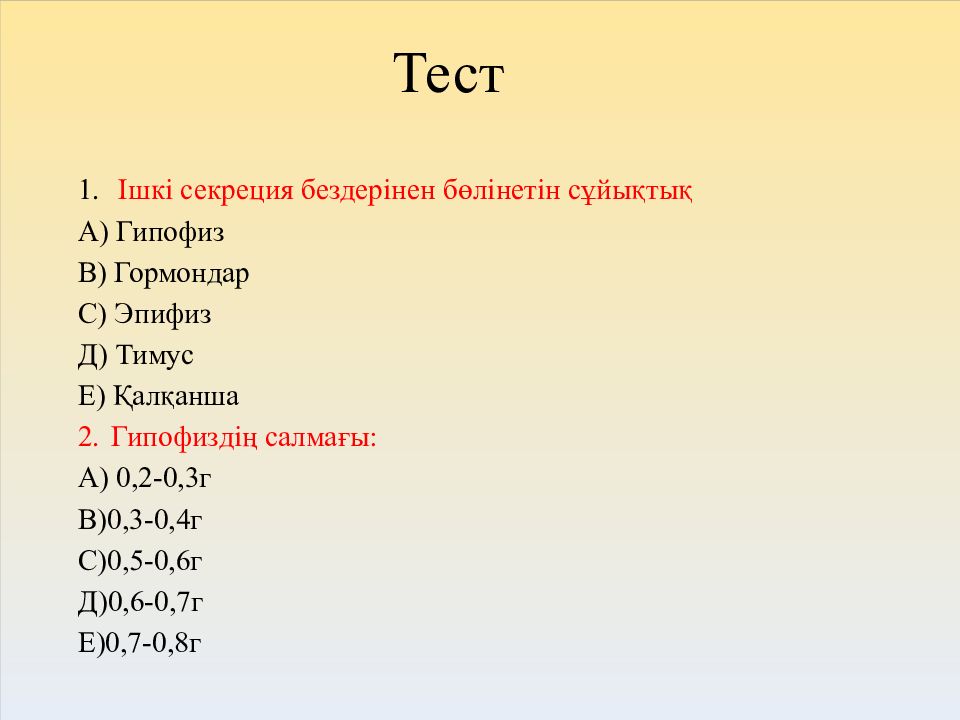 Тест

1. Ішкі секреция бездерінен бөлінетін сұйықтық
А) Гипофиз
В) Гормондар
С) Эпифиз
Д) Тимус
Е) Қалқанша
2. Гипофиздің салмағы:
А) 0,2-0,3г
В)0,3-0,4г
С)0,5-0,6г
Д)0,6-0,7г
Е)0,7-0,8г